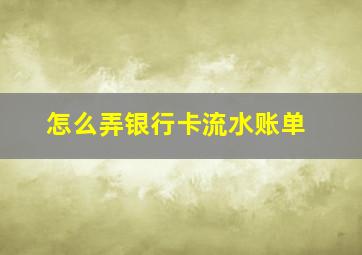 怎么弄银行卡流水账单